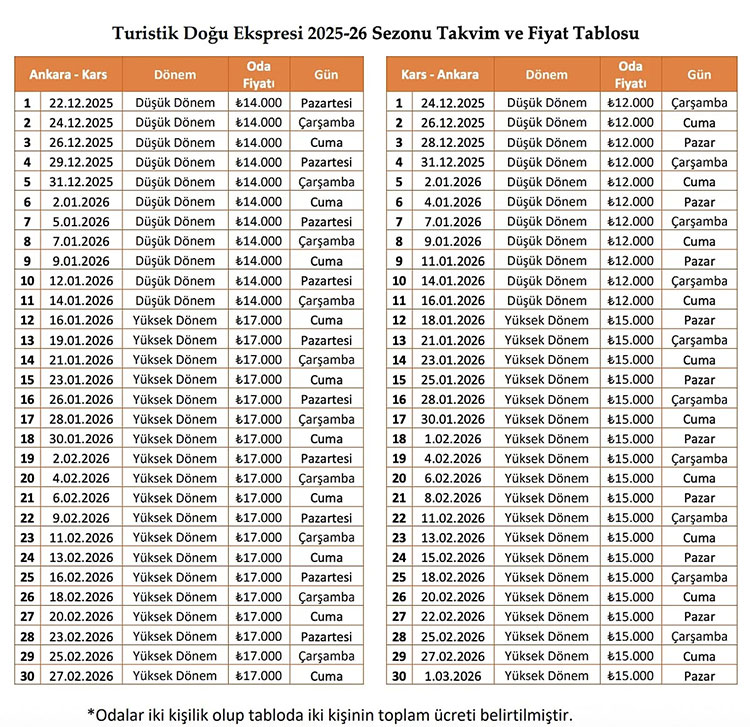 Turistik Doğu Ekspresi 2025-26 Sezonu Takvim ve Fiyat Tablosu

| Ankara - Kars | | Dönem | Oda Fiyatı | Gün |
|---|---|---|---|---|
| 1 | 22.12.2025 | Düşük Dönem | ₺14.000 | Pazartesi |
| 2 | 24.12.2025 | Düşük Dönem | ₺14.000 | Çarşamba |
| 3 | 26.12.2025 | Düşük Dönem | ₺14.000 | Cuma |
| 4 | 29.12.2025 | Düşük Dönem | ₺14.000 | Pazartesi |
| 5 | 31.12.2025 | Düşük Dönem | ₺14.000 | Çarşamba |
| 6 | 2.01.2026 | Düşük Dönem | ₺14.000 | Cuma |
| 7 | 5.01.2026 | Düşük Dönem | ₺14.000 | Pazartesi |
| 8 | 7.01.2026 | Düşük Dönem | ₺14.000 | Çarşamba |
| 9 | 9.01.2026 | Düşük Dönem | ₺14.000 | Cuma |
| 10 | 12.01.2026 | Düşük Dönem | ₺14.000 | Pazartesi |
| 11 | 14.01.2026 | Düşük Dönem | ₺14.000 | Çarşamba |
| 12 | 16.01.2026 | Yüksek Dönem | ₺17.000 | Cuma |
| 13 | 19.01.2026 | Yüksek Dönem | ₺17.000 | Pazartesi |
| 14 | 21.01.2026 | Yüksek Dönem | ₺17.000 | Çarşamba |
| 15 | 23.01.2026 | Yüksek Dönem | ₺17.000 | Cuma |
| 16 | 26.01.2026 | Yüksek Dönem | ₺17.000 | Pazartesi |
| 17 | 28.01.2026 | Yüksek Dönem | ₺17.000 | Çarşamba |
| 18 | 30.01.2026 | Yüksek Dönem | ₺17.000 | Cuma |
| 19 | 2.02.2026 | Yüksek Dönem | ₺17.000 | Pazartesi |
| 20 | 4.02.2026 | Yüksek Dönem | ₺17.000 | Çarşamba |
| 21 | 6.02.2026 | Yüksek Dönem | ₺17.000 | Cuma |
| 22 | 9.02.2026 | Yüksek Dönem | ₺17.000 | Pazartesi |
| 23 | 11.02.2026 | Yüksek Dönem | ₺17.000 | Çarşamba |
| 24 | 13.02.2026 | Yüksek Dönem | ₺17.000 | Cuma |
| 25 | 16.02.2026 | Yüksek Dönem | ₺17.000 | Pazartesi |
| 26 | 18.02.2026 | Yüksek Dönem | ₺17.000 | Çarşamba |
| 27 | 20.02.2026 | Yüksek Dönem | ₺17.000 | Cuma |
| 28 | 23.02.2026 | Yüksek Dönem | ₺17.000 | Pazartesi |
| 29 | 25.02.2026 | Yüksek Dönem | ₺17.000 | Çarşamba |
| 30 | 27.02.2026 | Yüksek Dönem | ₺17.000 | Cuma |

| Kars - Ankara | | Dönem | Oda Fiyatı | Gün |
|---|---|---|---|---|
| 1 | 24.12.2025 | Düşük Dönem | ₺12.000 | Çarşamba |
| 2 | 26.12.2025 | Düşük Dönem | ₺12.000 | Cuma |
| 3 | 28.12.2025 | Düşük Dönem | ₺12.000 | Pazar |
| 4 | 31.12.2025 | Düşük Dönem | ₺12.000 | Çarşamba |
| 5 | 2.01.2026 | Düşük Dönem | ₺12.000 | Cuma |
| 6 | 4.01.2026 | Düşük Dönem | ₺12.000 | Pazar |
| 7 | 7.01.2026 | Düşük Dönem | ₺12.000 | Çarşamba |
| 8 | 9.01.2026 | Düşük Dönem | ₺12.000 | Cuma |
| 9 | 11.01.2026 | Düşük Dönem | ₺12.000 | Pazar |
| 10 | 14.01.2026 | Düşük Dönem | ₺12.000 | Çarşamba |
| 11 | 16.01.2026 | Düşük Dönem | ₺12.000 | Cuma |
| 12 | 18.01.2026 | Yüksek Dönem | ₺15.000 | Pazar |
| 13 | 21.01.2026 | Yüksek Dönem | ₺15.000 | Çarşamba |
| 14 | 23.01.2026 | Yüksek Dönem | ₺15.000 | Cuma |
| 15 | 25.01.2026 | Yüksek Dönem | ₺15.000 | Pazar |
| 16 | 28.01.2026 | Yüksek Dönem | ₺15.000 | Çarşamba |
| 17 | 30.01.2026 | Yüksek Dönem | ₺15.000 | Cuma |
| 18 | 1.02.2026 | Yüksek Dönem | ₺15.000 | Pazar |
| 19 | 4.02.2026 | Yüksek Dönem | ₺15.000 | Çarşamba |
| 20 | 6.02.2026 | Yüksek Dönem | ₺15.000 | Cuma |
| 21 | 8.02.2026 | Yüksek Dönem | ₺15.000 | Pazar |
| 22 | 11.02.2026 | Yüksek Dönem | ₺15.000 | Çarşamba |
| 23 | 13.02.2026 | Yüksek Dönem | ₺15.000 | Cuma |
| 24 | 15.02.2026 | Yüksek Dönem | ₺15.000 | Pazar |
| 25 | 18.02.2026 | Yüksek Dönem | ₺15.000 | Çarşamba |
| 26 | 20.02.2026 | Yüksek Dönem | ₺15.000 | Cuma |
| 27 | 22.02.2026 | Yüksek Dönem | ₺15.000 | Pazar |
| 28 | 25.02.2026 | Yüksek Dönem | ₺15.000 | Çarşamba |
| 29 | 27.02.2026 | Yüksek Dönem | ₺15.000 | Cuma |
| 30 | 1.03.2026 | Yüksek Dönem | ₺15.000 | Pazar |

*Odalar iki kişilik olup tabloda iki kişinin toplam ücreti belirtilmiştir.